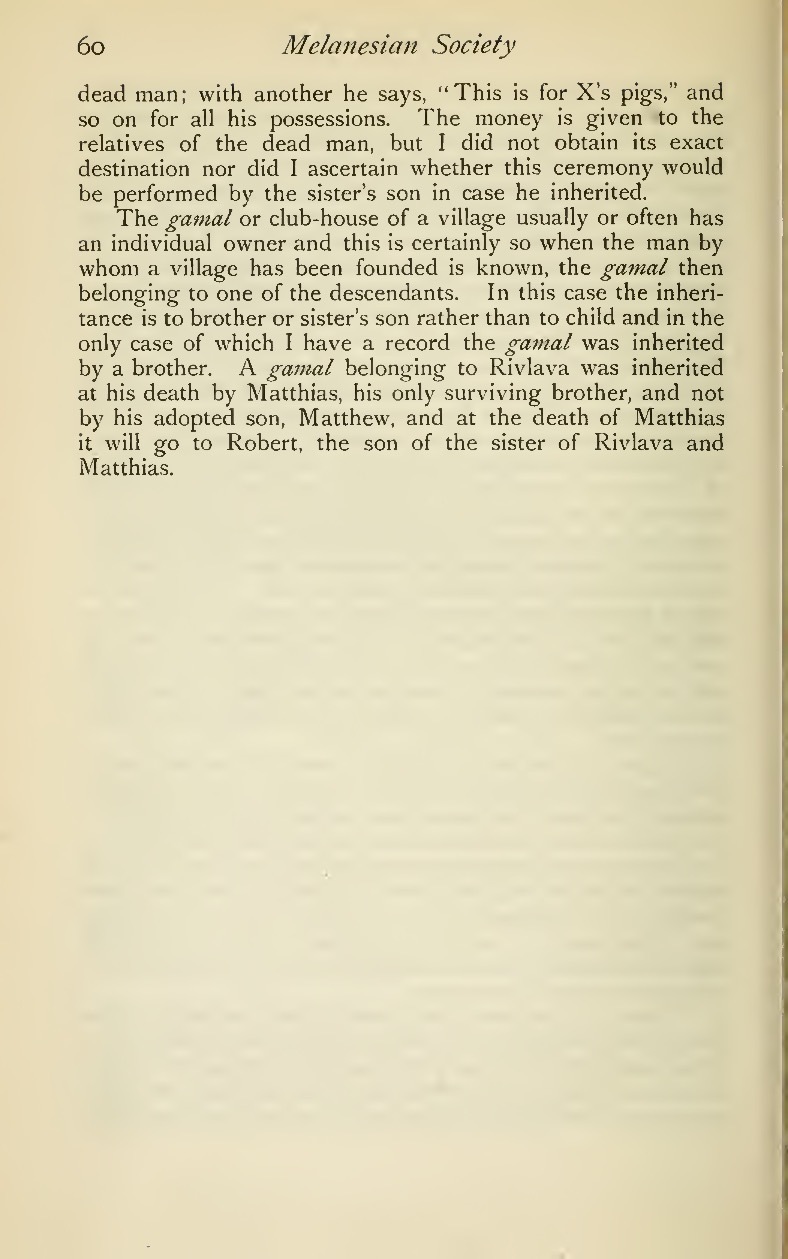 60 Melanesian Society

dead man; with another he says, "This is for X's pigs," and so on for all his possessions. The money is given to the relatives of the dead man, but I did not obtain its exact destination nor did I ascertain whether this ceremony would be performed by the sister's son in case he inherited.

The gamal or club-house of a village usually or often has an individual owner and this is certainly so when the man by whom a village has been founded is known, the gamal then belonging to one of the descendants. In this case the inheritance is to brother or sister's son rather than to child and in the only case of which I have a record the gamal was inherited by a brother. A gamal belonging to Rivlava was inherited at his death by Matthias, his only surviving brother, and not by his adopted son, Matthew, and at the death of Matthias it will go to Robert, the son of the sister of Rivlava and Matthias.